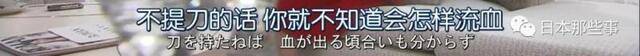 不提刀的话 你就不知道会怎样流血
刀を持たねば　血が出る頃合いも分からず
日本那些事